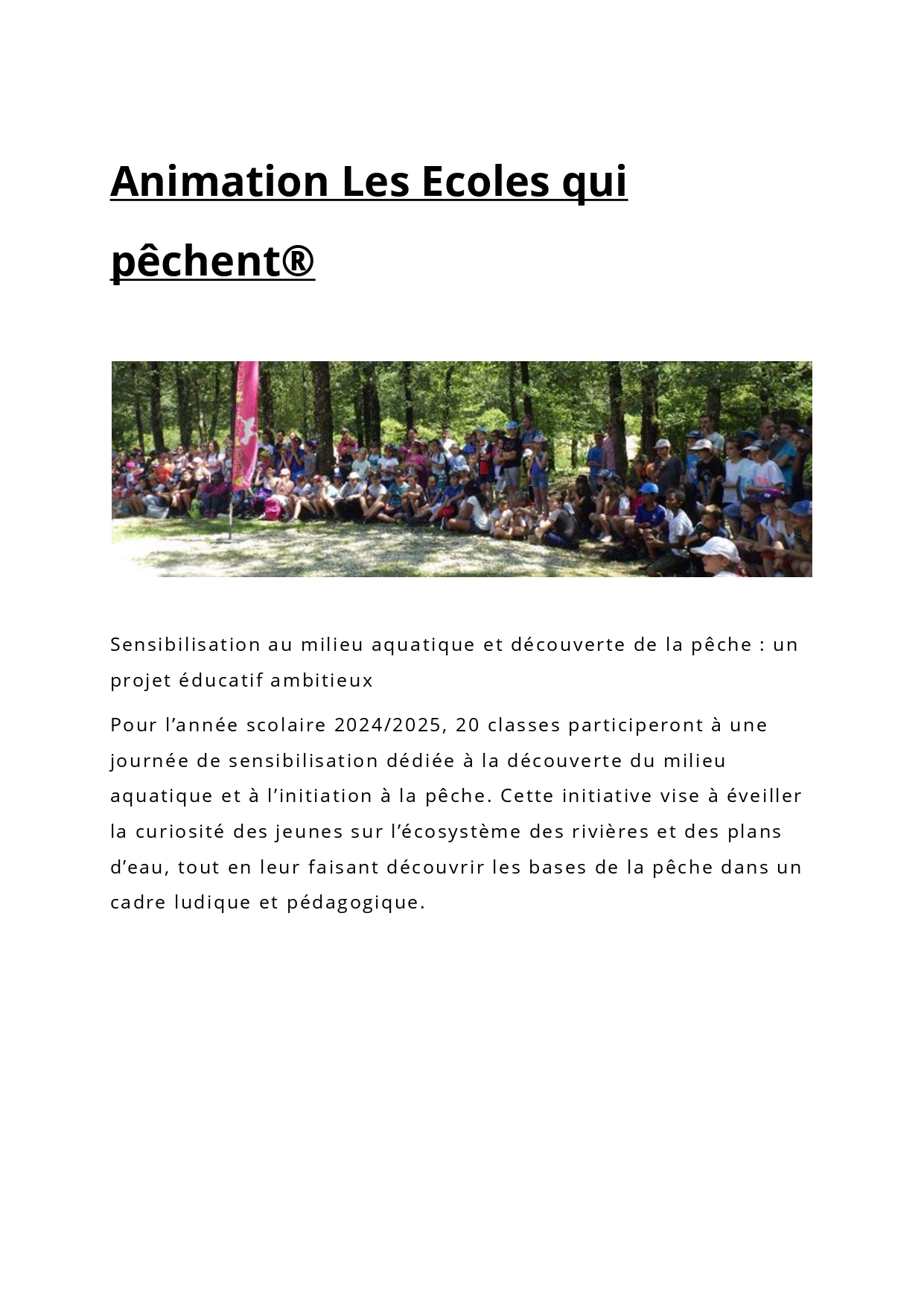 Animation Les Ecoles qui pêchent®

Sensibilisation au milieu aquatique et découverte de la pêche : un projet éducatif ambitieux

Pour l’année scolaire 2024/2025, 20 classes participeront à une journée de sensibilisation dédiée à la découverte du milieu aquatique et à l’initiation à la pêche. Cette initiative vise à éveiller la curiosité des jeunes sur l’écosystème des rivières et des plans d’eau, tout en leur faisant découvrir les bases de la pêche dans un cadre ludique et pédagogique.